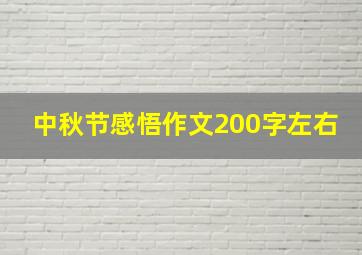 中秋节感悟作文200字左右